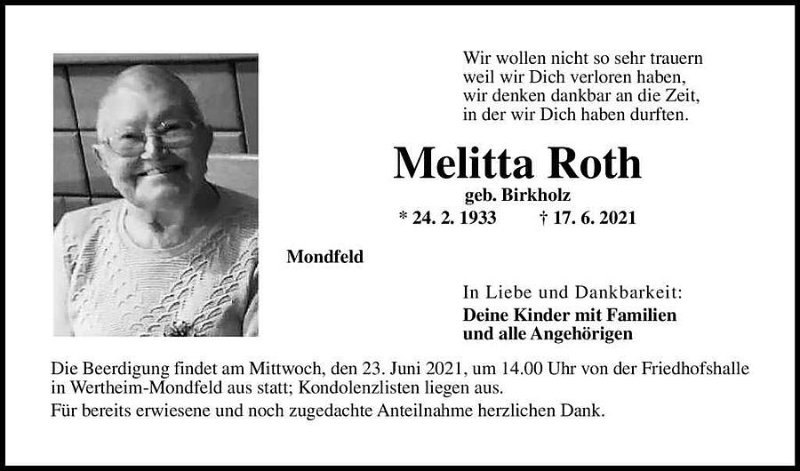 Wir wollen nicht so sehr trauern
weil wir Dich verloren haben,
wir denken dankbar an die Zeit,
in der wir Dich haben durften.

Melitta Roth
geb. Birkholz
* 24. 2. 1933 † 17. 6. 2021

Mondfeld

In Liebe und Dankbarkeit:
Deine Kinder mit Familien
und alle Angehörigen

Die Beerdigung findet am Mittwoch, den 23. Juni 2021, um 14.00 Uhr von der Friedhofshalle in Wertheim-Mondfeld aus statt; Kondolenzlisten liegen aus.
Für bereits erwiesene und noch zugedachte Anteilnahme herzlichen Dank.